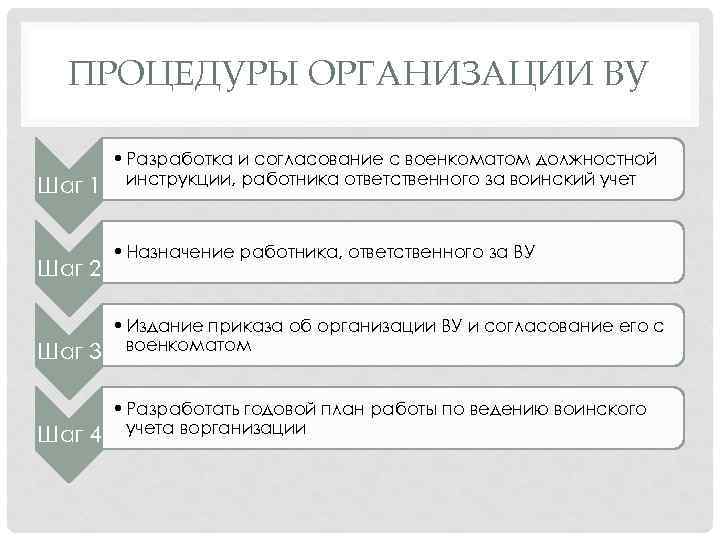 ПРОЦЕДУРЫ ОРГАНИЗАЦИИ ВУ

Шаг 1

• Разработка и согласование с военкоматом должностной инструкции, работника ответственного за воинский учет

Шаг 2

• Назначение работника, ответственного за ВУ

Шаг 3

• Издание приказа об организации ВУ и согласование его с военкоматом

Шаг 4

• Разработать годовой план работы по ведению воинского учета ворганизации